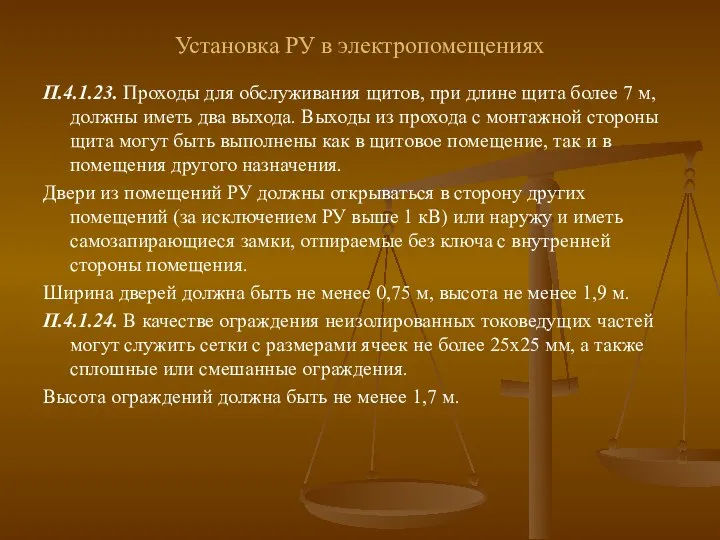 Установка РУ в электропомещениях

П.4.1.23. Проходы для обслуживания щитов, при длине щита более 7 м, должны иметь два выхода. Выходы из прохода с монтажной стороны щита могут быть выполнены как в щитовое помещение, так и в помещения другого назначения.

Двери из помещений РУ должны открываться в сторону других помещений (за исключением РУ выше 1 кВ) или наружу и иметь самозапирающиеся замки, отпираемые без ключа с внутренней стороны помещения.

Ширина дверей должна быть не менее 0,75 м, высота не менее 1,9 м.

П.4.1.24. В качестве ограждения неизолированных токоведущих частей могут служить сетки с размерами ячеек не более 25х25 мм, а также сплошные или смешанные ограждения.

Высота ограждений должна быть не менее 1,7 м.